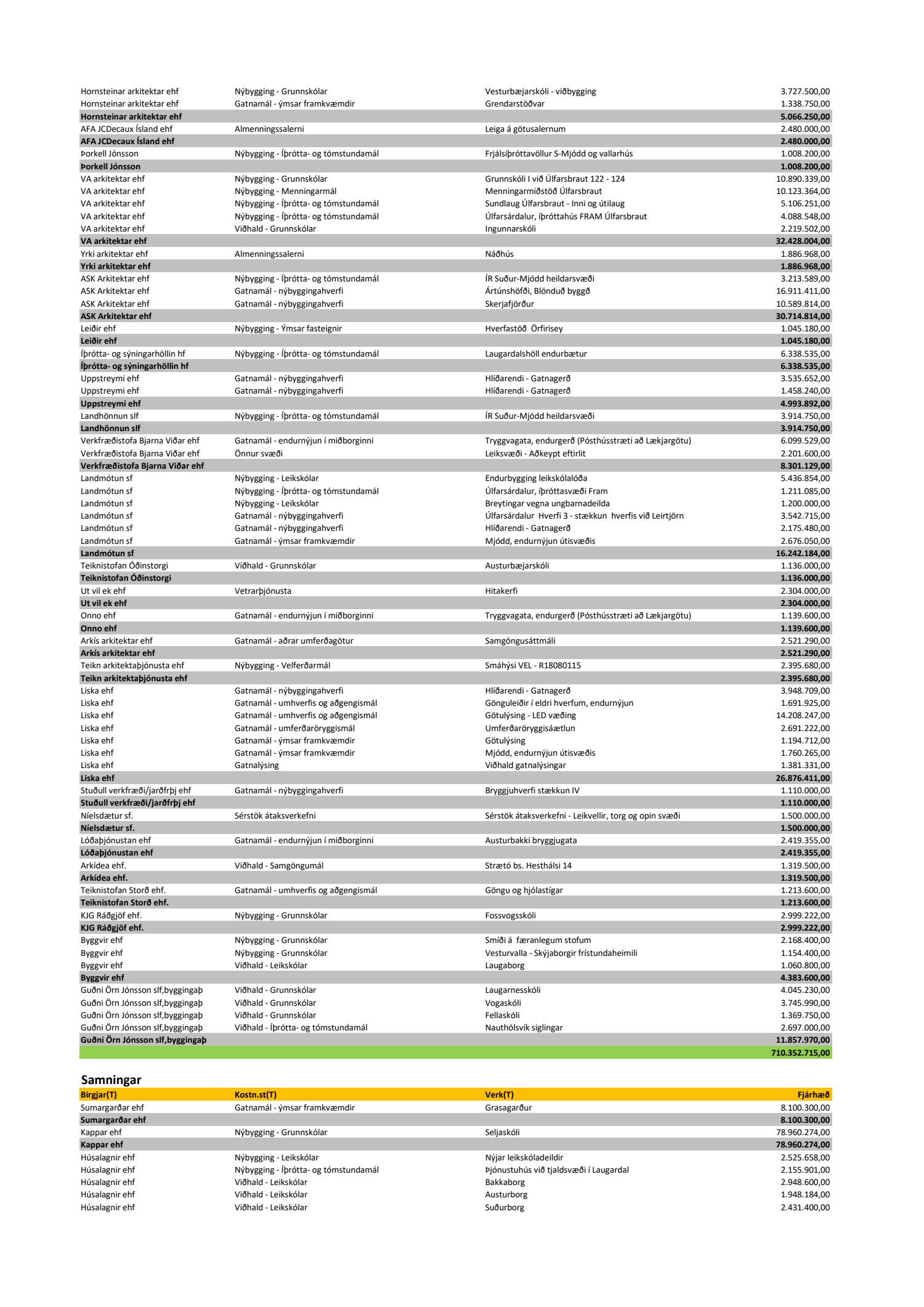 | | | | |
|---|---|---|---|
| Hornsteinar arkitektar ehf | Nýbygging - Grunnskólar | Vesturbæjarskóli - viðbygging | 3.727.500,00 |
| Hornsteinar arkitektar ehf | Gatnamál - ýmsar framkvæmdir | Grendarstöðvar | 1.338.750,00 |
| Hornsteinar arkitektar ehf | | | 5.066.250,00 |
| AFA JCDecaux Ísland ehf | Almenningssalerni | Leiga á götusalernum | 2.480.000,00 |
| AFA JCDecaux Ísland ehf | | | 2.480.000,00 |
| Þorkell Jónsson | Nýbygging - Íþrótta- og tómstundamál | Frjálsíþróttavöllur S-Mjódd og vallarhús | 1.008.200,00 |
| Þorkell Jónsson | | | 1.008.200,00 |
| VA arkitektar ehf | Nýbygging - Grunnskólar | Grunnskóli I við Úlfarsbraut 122 - 124 | 10.890.339,00 |
| VA arkitektar ehf | Nýbygging - Menningarmál | Menningarmiðstöð Úlfarsbraut | 10.123.364,00 |
| VA arkitektar ehf | Nýbygging - Íþrótta- og tómstundamál | Sundlaug Úlfarsbraut - Inni og útilaug | 5.106.251,00 |
| VA arkitektar ehf | Nýbygging - Íþrótta- og tómstundamál | Úlfarsárdalur, íþróttahús FRAM Úlfarsbraut | 4.088.548,00 |
| VA arkitektar ehf | Viðhald - Grunnskólar | Ingunnarskóli | 2.219.502,00 |
| VA arkitektar ehf | | | 32.428.004,00 |
| Yrki arkitektar ehf | Almenningssalerni | Náðhús | 1.886.968,00 |
| Yrki arkitektar ehf | | | 1.886.968,00 |
| ASK Arkitektar ehf | Nýbygging - Íþrótta- og tómstundamál | ÍR Suður-Mjódd heildarsvæði | 3.213.589,00 |
| ASK Arkitektar ehf | Gatnamál - nýbyggingahverfi | Ártúnshöfði, Blönduð byggð | 16.911.411,00 |
| ASK Arkitektar ehf | Gatnamál - nýbyggingahverfi | Skerjafjörður | 10.589.814,00 |
| ASK Arkitektar ehf | | | 30.714.814,00 |
| Leiðir ehf | Nýbygging - Ýmsar fasteignir | Hverfastöð Örfirisey | 1.045.180,00 |
| Leiðir ehf | | | 1.045.180,00 |
| Íþrótta- og sýningarhöllin hf | Nýbygging - Íþrótta- og tómstundamál | Laugardalshöll endurbætur | 6.338.535,00 |
| Íþrótta- og sýningarhöllin hf | | | 6.338.535,00 |
| Uppstreymi ehf | Gatnamál - nýbyggingahverfi | Hlíðarendi - Gatnagerð | 3.535.652,00 |
| Uppstreymi ehf | Gatnamál - nýbyggingahverfi | Hlíðarendi - Gatnagerð | 1.458.240,00 |
| Uppstreymi ehf | | | 4.993.892,00 |
| Landhönnun slf | Nýbygging - Íþrótta- og tómstundamál | ÍR Suður-Mjódd heildarsvæði | 3.914.750,00 |
| Landhönnun slf | | | 3.914.750,00 |
| Verkfræðistofa Bjarna Viðar ehf | Gatnamál - endurnýjun í miðborginni | Tryggvagata, endurgerð (Pósthússtræti að Lækjargötu) | 6.099.529,00 |
| Verkfræðistofa Bjarna Viðar ehf | Önnur svæði | Leiksvæði - Aðkeypt eftirlit | 2.201.600,00 |
| Verkfræðistofa Bjarna Viðar ehf | | | 8.301.129,00 |
| Landmótun sf | Nýbygging - Leikskólar | Endurbygging leikskólalóða | 5.436.854,00 |
| Landmótun sf | Nýbygging - Íþrótta- og tómstundamál | Úlfarsárdalur, íþróttasvæði Fram | 1.211.085,00 |
| Landmótun sf | Nýbygging - Leikskólar | Breytingar vegna ungbarnadeilda | 1.200.000,00 |
| Landmótun sf | Gatnamál - nýbyggingahverfi | Úlfarsárdalur Hverfi 3 - stækkun hverfis við Leirtjörn | 3.542.715,00 |
| Landmótun sf | Gatnamál - nýbyggingahverfi | Hlíðarendi - Gatnagerð | 2.175.480,00 |
| Landmótun sf | Gatnamál - ýmsar framkvæmdir | Mjódd, endurnýjun útisvæðis | 2.676.050,00 |
| Landmótun sf | | | 16.242.184,00 |
| Teiknistofan Óðinstorgi | Viðhald - Grunnskólar | Austurbæjarskóli | 1.136.000,00 |
| Teiknistofan Óðinstorgi | | | 1.136.000,00 |
| Ut vil ek ehf | Vetrarþjónusta | Hitakerfi | 2.304.000,00 |
| Ut vil ek ehf | | | 2.304.000,00 |
| Onno ehf | Gatnamál - endurnýjun í miðborginni | Tryggvagata, endurgerð (Pósthússtræti að Lækjargötu) | 1.139.600,00 |
| Onno ehf | | | 1.139.600,00 |
| Arkís arkitektar ehf | Gatnamál - aðrar umferðagötur | Samgöngusáttmáli | 2.521.290,00 |
| Arkís arkitektar ehf | | | 2.521.290,00 |
| Teikn arkitektaþjónusta ehf | Nýbygging - Velferðarmál | Smáhýsi VEL - R18080115 | 2.395.680,00 |
| Teikn arkitektaþjónusta ehf | | | 2.395.680,00 |
| Liska ehf | Gatnamál - nýbyggingahverfi | Hlíðarendi - Gatnagerð | 3.948.709,00 |
| Liska ehf | Gatnamál - umhverfis og aðgengismál | Gönguleiðir í eldri hverfum, endurnýjun | 1.691.925,00 |
| Liska ehf | Gatnamál - umhverfis og aðgengismál | Götulýsing - LED væðing | 14.208.247,00 |
| Liska ehf | Gatnamál - umferðaröryggismál | Umferðaröryggisáætlun | 2.691.222,00 |
| Liska ehf | Gatnamál - ýmsar framkvæmdir | Götulýsing | 1.194.712,00 |
| Liska ehf | Gatnamál - ýmsar framkvæmdir | Mjódd, endurnýjun útisvæðis | 1.760.265,00 |
| Liska ehf | Gatnalýsing | Viðhald gatnalýsingar | 1.381.331,00 |
| Liska ehf | | | 26.876.411,00 |
| Stuðull verkfræði/jarðfrþj ehf | Gatnamál - nýbyggingahverfi | Bryggjuhverfi stækkun IV | 1.110.000,00 |
| Stuðull verkfræði/jarðfrþj ehf | | | 1.110.000,00 |
| Níelsdætur sf. | Sérstök átaksverkefni | Sérstök átaksverkefni - Leikvellir, torg og opin svæði | 1.500.000,00 |
| Níelsdætur sf. | | | 1.500.000,00 |
| Lóðaþjónustan ehf | Gatnamál - endurnýjun í miðborginni | Austurbakki bryggjugata | 2.419.355,00 |
| Lóðaþjónustan ehf | | | 2.419.355,00 |
| Arkídea ehf. | Viðhald - Samgöngumál | Strætó bs. Hesthálsi 14 | 1.319.500,00 |
| Arkídea ehf. | | | 1.319.500,00 |
| Teiknistofan Storð ehf. | Gatnamál - umhverfis og aðgengismál | Göngu og hjólastígar | 1.213.600,00 |
| Teiknistofan Storð ehf. | | | 1.213.600,00 |
| KJG Ráðgjöf ehf. | Nýbygging - Grunnskólar | Fossvogsskóli | 2.999.222,00 |
| KJG Ráðgjöf ehf. | | | 2.999.222,00 |
| Byggvir ehf | Nýbygging - Grunnskólar | Smíði á færanlegum stofum | 2.168.400,00 |
| Byggvir ehf | Nýbygging - Grunnskólar | Vesturvalla - Skýjaborgir frístundaheimili | 1.154.400,00 |
| Byggvir ehf | Viðhald - Leikskólar | Laugaborg | 1.060.800,00 |
| Byggvir ehf | | | 4.383.600,00 |
| Guðni Örn Jónsson slf,byggingaþ | Viðhald - Grunnskólar | Laugarnesskóli | 4.045.230,00 |
| Guðni Örn Jónsson slf,byggingaþ | Viðhald - Grunnskólar | Vogaskóli | 3.745.990,00 |
| Guðni Örn Jónsson slf,byggingaþ | Viðhald - Grunnskólar | Fellaskóli | 1.369.750,00 |
| Guðni Örn Jónsson slf,byggingaþ | Viðhald - Íþrótta- og tómstundamál | Nauthólsvík siglingar | 2.697.000,00 |
| Guðni Örn Jónsson slf,byggingaþ | | | 11.857.970,00 |
| | | | 710.352.715,00 |

Samningar

| Birgjar(T) | Kostn.st(T) | Verk(T) | Fjárhæð |
|---|---|---|---|
| Sumargarðar ehf | Gatnamál - ýmsar framkvæmdir | Grasagarður | 8.100.300,00 |
| Sumargarðar ehf | | | 8.100.300,00 |
| Kappar ehf | Nýbygging - Grunnskólar | Seljaskóli | 78.960.274,00 |
| Kappar ehf | | | 78.960.274,00 |
| Húsalagnir ehf | Nýbygging - Leikskólar | Nýjar leikskóladeildir | 2.525.658,00 |
| Húsalagnir ehf | Nýbygging - Íþrótta- og tómstundamál | Þjónustuhús við tjaldsvæði í Laugardal | 2.155.901,00 |
| Húsalagnir ehf | Viðhald - Leikskólar | Bakkaborg | 2.948.600,00 |
| Húsalagnir ehf | Viðhald - Leikskólar | Austurborg | 1.948.184,00 |
| Húsalagnir ehf | Viðhald - Leikskólar | Suðurborg | 2.431.400,00 |